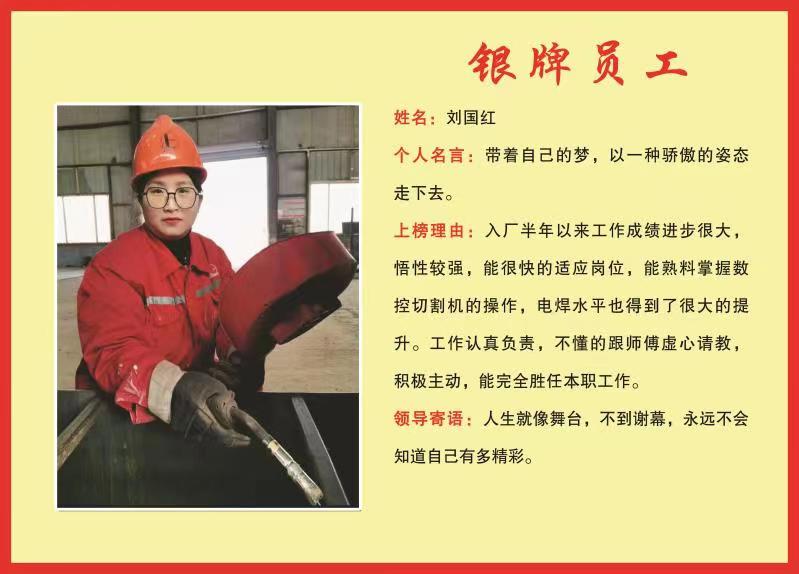 银牌员工

姓名：刘国红

个人名言：带着自己的梦，以一种骄傲的姿态走下去。

上榜理由：入厂半年以来工作成绩进步很大，悟性较强，能很快的适应岗位，能熟料掌握数控切割机的操作，电焊水平也得到了很大的提升。工作认真负责，不懂的跟师傅虚心请教，积极主动，能完全胜任本职工作。

领导寄语：人生就像舞台，不到谢幕，永远不会知道自己有多精彩。